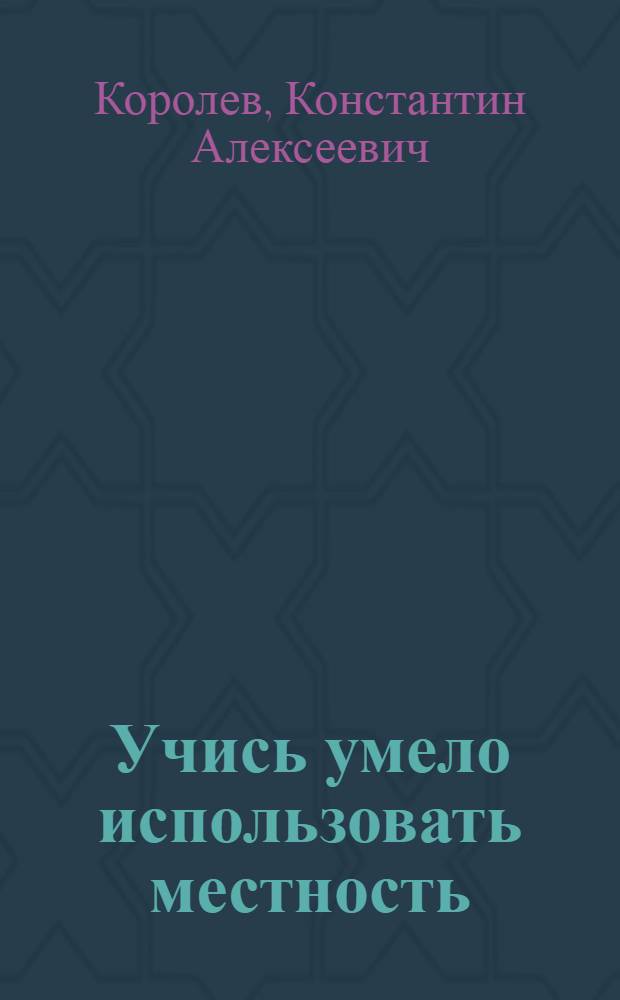 Королев, Константин Алексеевич

Учись умело использовать местность